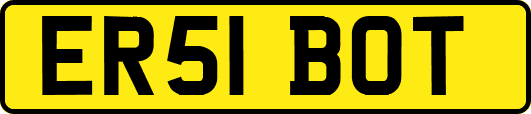 ER51 BOT